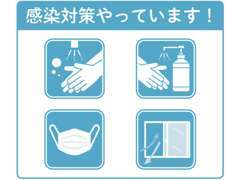 感染対策やっています！